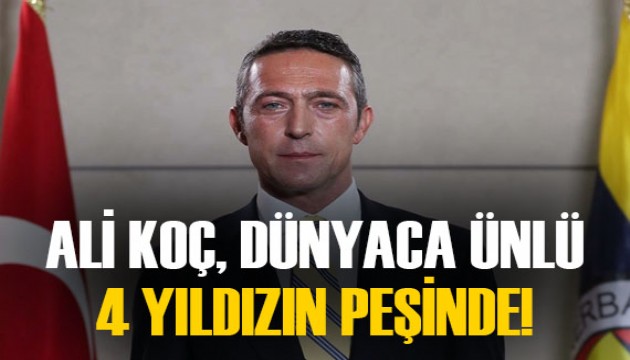 ALİ KOÇ, DÜNYACA ÜNLÜ
4 YILDIZIN PEŞİNDE!

RBA